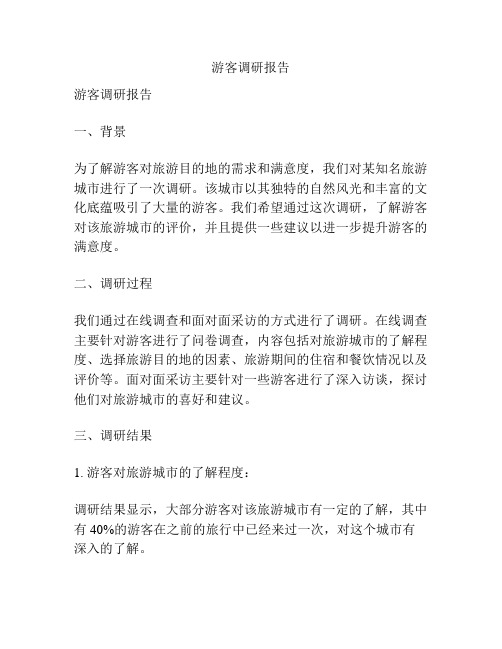 游客调研报告

游客调研报告

一、背景

为了解游客对旅游目的地的需求和满意度，我们对某知名旅游城市进行了一次调研。该城市以其独特的自然风光和丰富的文化底蕴吸引了大量的游客。我们希望通过这次调研，了解游客对该旅游城市的评价，并且提供一些建议以进一步提升游客的满意度。

二、调研过程

我们通过在线调查和面对面采访的方式进行了调研。在线调查主要针对游客进行了问卷调查，内容包括对旅游城市的了解程度、选择旅游目的地的因素、旅游期间的住宿和餐饮情况以及评价等。面对面采访主要针对一些游客进行了深入访谈，探讨他们对旅游城市的喜好和建议。

三、调研结果

1. 游客对旅游城市的了解程度：

调研结果显示，大部分游客对该旅游城市有一定的了解，其中有 40%的游客在之前的旅行中已经来过一次，对这个城市有深入的了解。